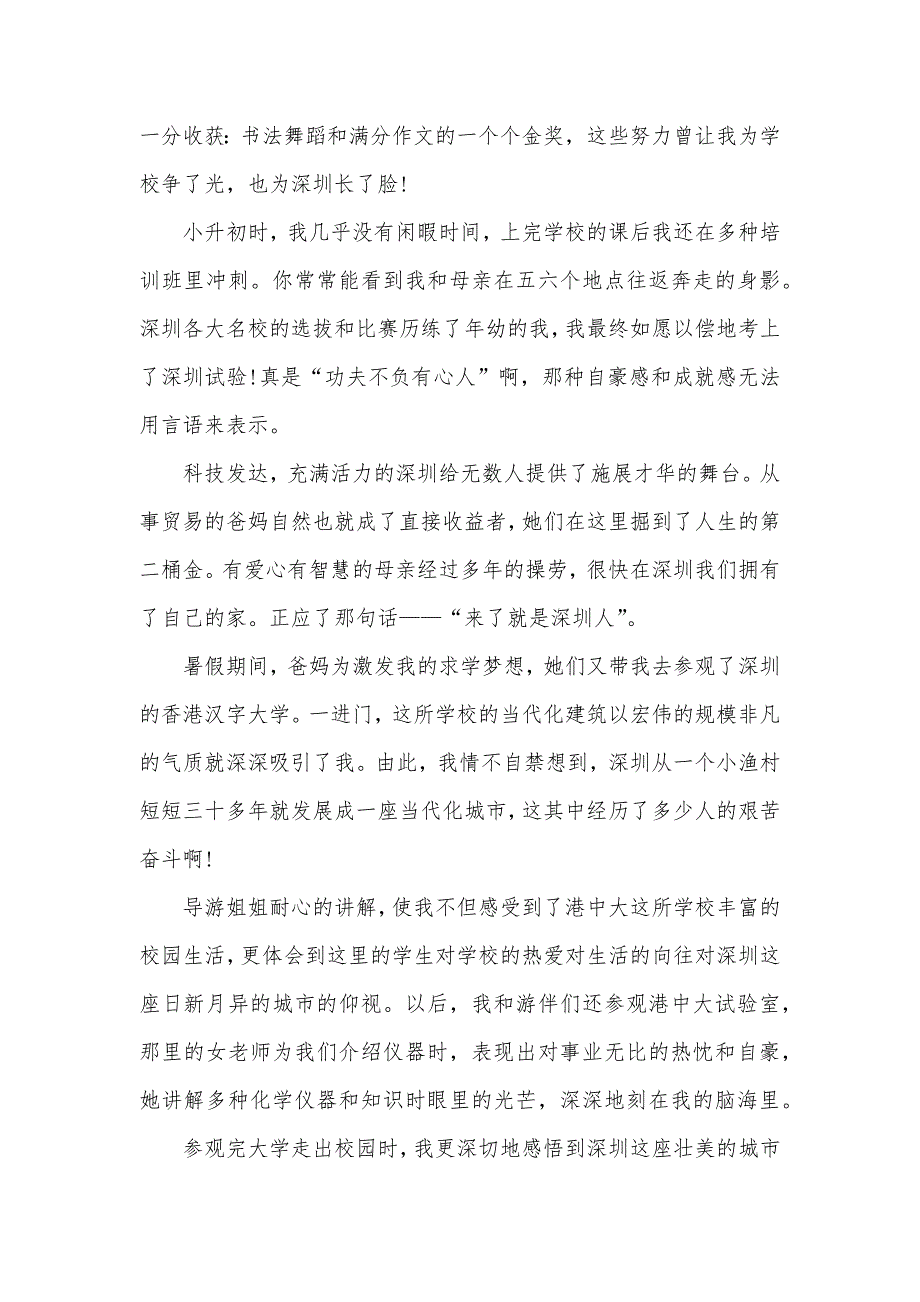 一分收获：书法舞蹈和满分作文的一个个金奖，这些努力曾让我为学校争了光，也为深圳长了脸！

小升初时，我几乎没有闲暇时间，上完学校的课后我还在多种培训班里冲刺。你常常能看到我和母亲在五六个地点往返奔走的身影。深圳各大名校的选拔和比赛历练了年幼的我，我最终如愿以偿地考上了深圳试验！真是“功夫不负有心人”啊，那种自豪感和成就感无法用言语来表示。

科技发达，充满活力的深圳给无数人提供了施展才华的舞台。从事贸易的爸妈自然也就成了直接收益者，她们在这里掘到了人生的第二桶金。有爱心有智慧的母亲经过多年的操劳，很快在深圳我们拥有了自己的家。正应了那句话——“来了就是深圳人”。

暑假期间，爸妈为激发我的求学梦想，她们又带我去参观了深圳的香港汉字大学。一进门，这所学校的当代化建筑以宏伟的规模非凡的气质就深深吸引了我。由此，我情不自禁想到，深圳从一个小渔村短短三十多年就发展成一座当代化城市，这其中经历了多少人的艰苦奋斗啊！

导游姐姐耐心的讲解，使我不但感受到了港中大这所学校丰富的校园生活，更体会到这里的学生对学校的热爱对生活的向往对深圳这座日新月异的城市的仰视。以后，我和游伴们还参观港中大试验室，那里的女老师为我们介绍仪器时，表现出对事业无比的热忱和自豪，她讲解多种化学仪器和知识时眼里的光芒，深深地刻在我的脑海里。

参观完大学走出校园时，我更深切地感悟到深圳这座壮美的城市